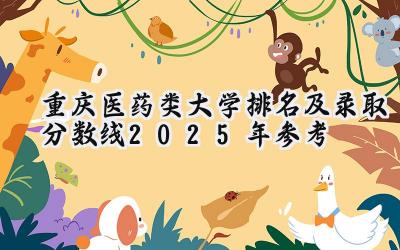 重庆医药类大学排名及录取分数线2025年参考